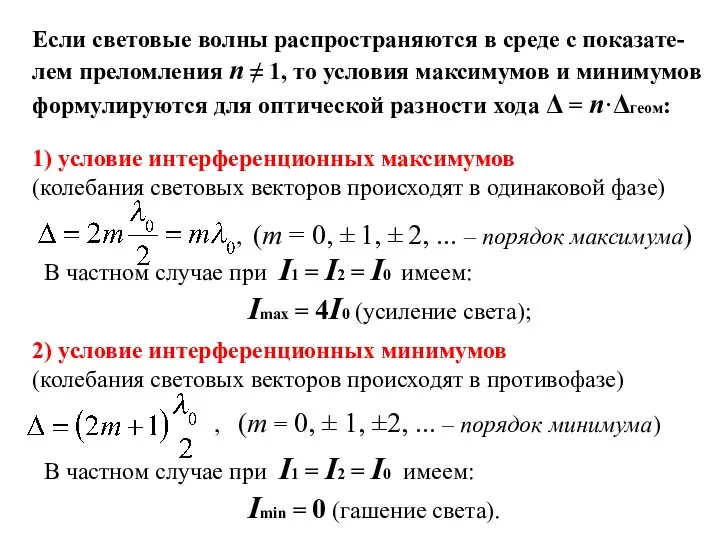 Если световые волны распространяются в среде с показателем преломления $n \neq 1$, то условия максимумов и минимумов формулируются для оптической разности хода $\Delta = n \cdot \Delta_{геом}$:

1) условие интерференционных максимумов
(колебания световых векторов происходят в одинаковой фазе)

$\Delta = 2m\frac{\lambda_0}{2} = m\lambda_0$, ($m = 0, \pm 1, \pm 2, ...$ – порядок максимума)

В частном случае при $I_1 = I_2 = I_0$ имеем:

$I_{max} = 4I_0$ (усиление света);

2) условие интерференционных минимумов
(колебания световых векторов происходят в противофазе)

$\Delta = (2m+1)\frac{\lambda_0}{2}$ , ($m = 0, \pm 1, \pm 2, ...$ – порядок минимума)

В частном случае при $I_1 = I_2 = I_0$ имеем:

$I_{min} = 0$ (гашение света).